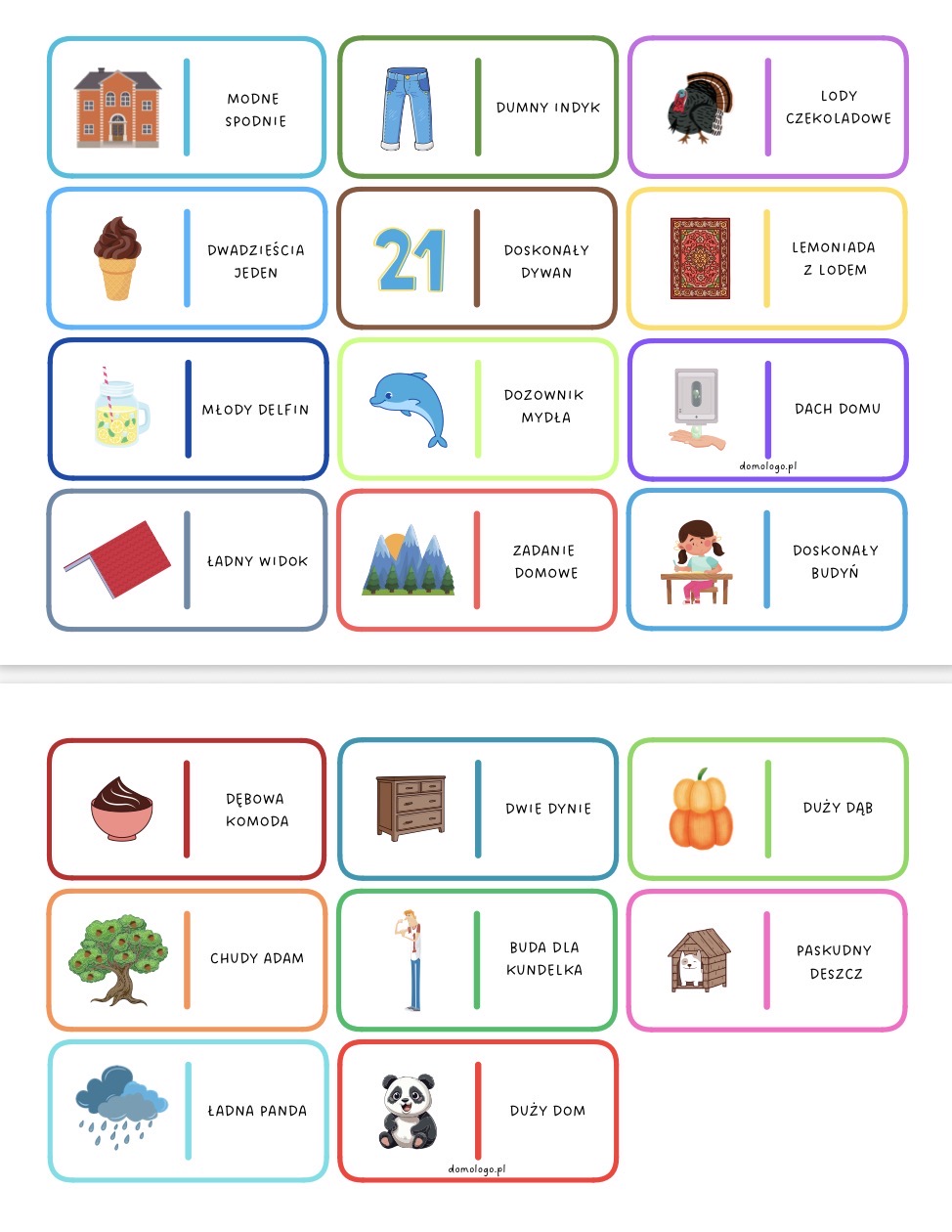 MODNE SPODNIE

DUMNY INDYK

LODY CZEKOLADOWE

DWADZIEŚCIA JEDEN

21

DOSKONAŁY DYWAN

LEMONIADA Z LODEM

MŁODY DELFIN

DOZOWNIK MYDŁA

DACH DOMU

domologo.pl

ŁADNY WIDOK

ZADANIE DOMOWE

DOSKONAŁY BUDYŃ

DĘBOWA KOMODA

DWIE DYNIE

DUŻY DĄB

CHUDY ADAM

BUDA DLA KUNDELKA

PASKUDNY DESZCZ

ŁADNA PANDA

DUŻY DOM

domologo.pl